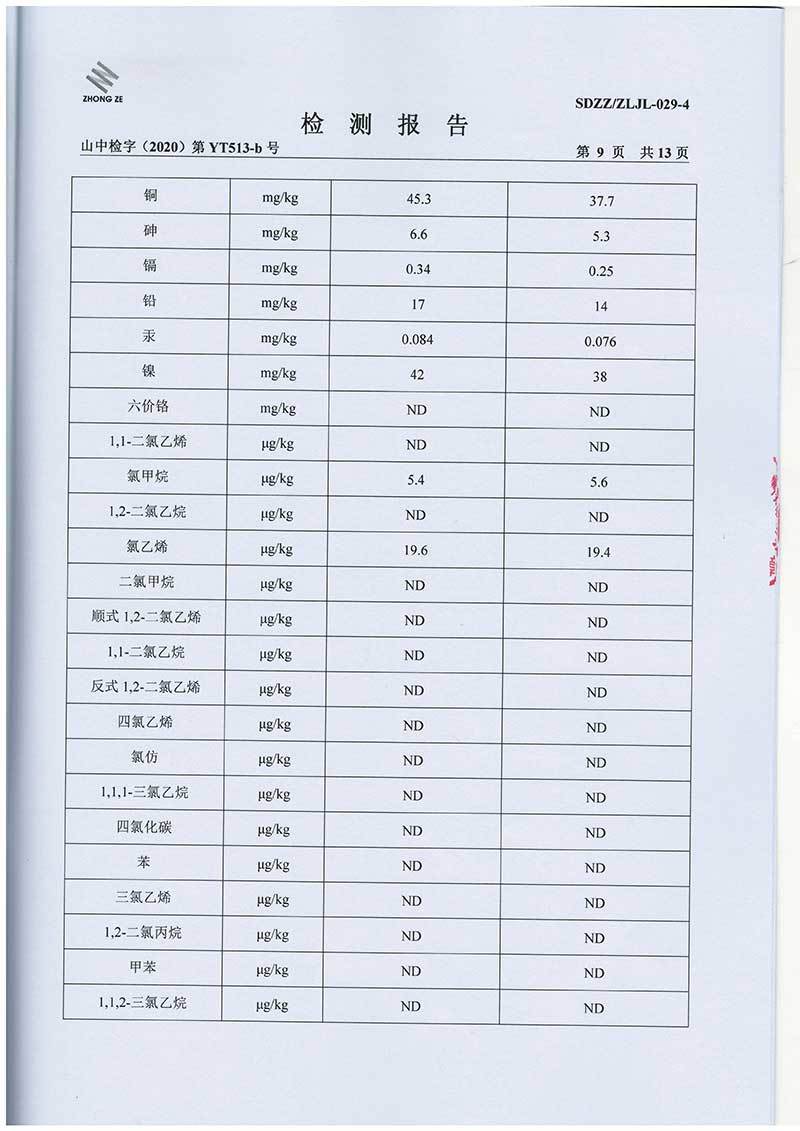 ZHONG ZE

SDZZ/ZLJL-029-4

检 测 报 告

山中检字（2020）第 YT513-b 号　　第 9 页 共 13 页

| 铜 | mg/kg | 45.3 | 37.7 |
|---|---|---|---|
| 砷 | mg/kg | 6.6 | 5.3 |
| 镉 | mg/kg | 0.34 | 0.25 |
| 铅 | mg/kg | 17 | 14 |
| 汞 | mg/kg | 0.084 | 0.076 |
| 镍 | mg/kg | 42 | 38 |
| 六价铬 | mg/kg | ND | ND |
| 1,1-二氯乙烯 | μg/kg | ND | ND |
| 氯甲烷 | μg/kg | 5.4 | 5.6 |
| 1,2-二氯乙烷 | μg/kg | ND | ND |
| 氯乙烯 | μg/kg | 19.6 | 19.4 |
| 二氯甲烷 | μg/kg | ND | ND |
| 顺式 1,2-二氯乙烯 | μg/kg | ND | ND |
| 1,1-二氯乙烷 | μg/kg | ND | ND |
| 反式 1,2-二氯乙烯 | μg/kg | ND | ND |
| 四氯乙烯 | μg/kg | ND | ND |
| 氯仿 | μg/kg | ND | ND |
| 1,1,1-三氯乙烷 | μg/kg | ND | ND |
| 四氯化碳 | μg/kg | ND | ND |
| 苯 | μg/kg | ND | ND |
| 三氯乙烯 | μg/kg | ND | ND |
| 1,2-二氯丙烷 | μg/kg | ND | ND |
| 甲苯 | μg/kg | ND | ND |
| 1,1,2-三氯乙烷 | μg/kg | ND | ND |